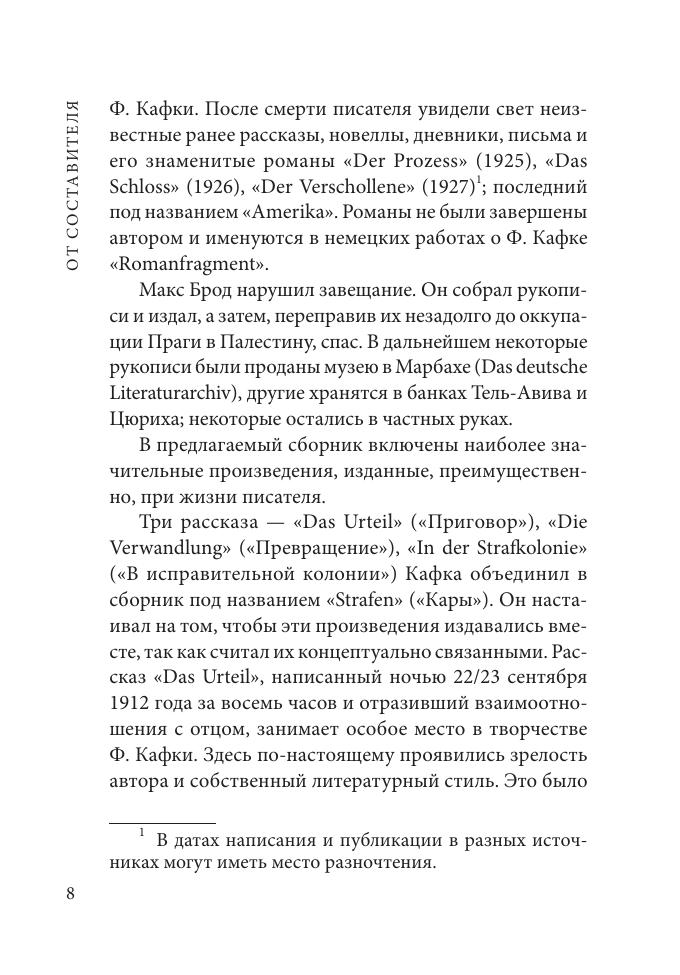 ОТ СОСТАВИТЕЛЯ

Ф. Кафки. После смерти писателя увидели свет неизвестные ранее рассказы, новеллы, дневники, письма и его знаменитые романы «Der Prozess» (1925), «Das Schloss» (1926), «Der Verschollene» (1927)$^1$; последний под названием «Amerika». Романы не были завершены автором и именуются в немецких работах о Ф. Кафке «Romanfragment».

Макс Брод нарушил завещание. Он собрал рукописи и издал, а затем, переправив их незадолго до оккупации Праги в Палестину, спас. В дальнейшем некоторые рукописи были проданы музею в Марбахе (Das deutsche Literaturarchiv), другие хранятся в банках Тель-Авива и Цюриха; некоторые остались в частных руках.

В предлагаемый сборник включены наиболее значительные произведения, изданные, преимущественно, при жизни писателя.

Три рассказа — «Das Urteil» («Приговор»), «Die Verwandlung» («Превращение»), «In der Strafkolonie» («В исправительной колонии») Кафка объединил в сборник под названием «Strafen» («Кары»). Он настаивал на том, чтобы эти произведения издавались вместе, так как считал их концептуально связанными. Рассказ «Das Urteil», написанный ночью 22/23 сентября 1912 года за восемь часов и отразивший взаимоотношения с отцом, занимает особое место в творчестве Ф. Кафки. Здесь по-настоящему проявились зрелость автора и собственный литературный стиль. Это было

$^1$ В датах написания и публикации в разных источниках могут иметь место разночтения.

8